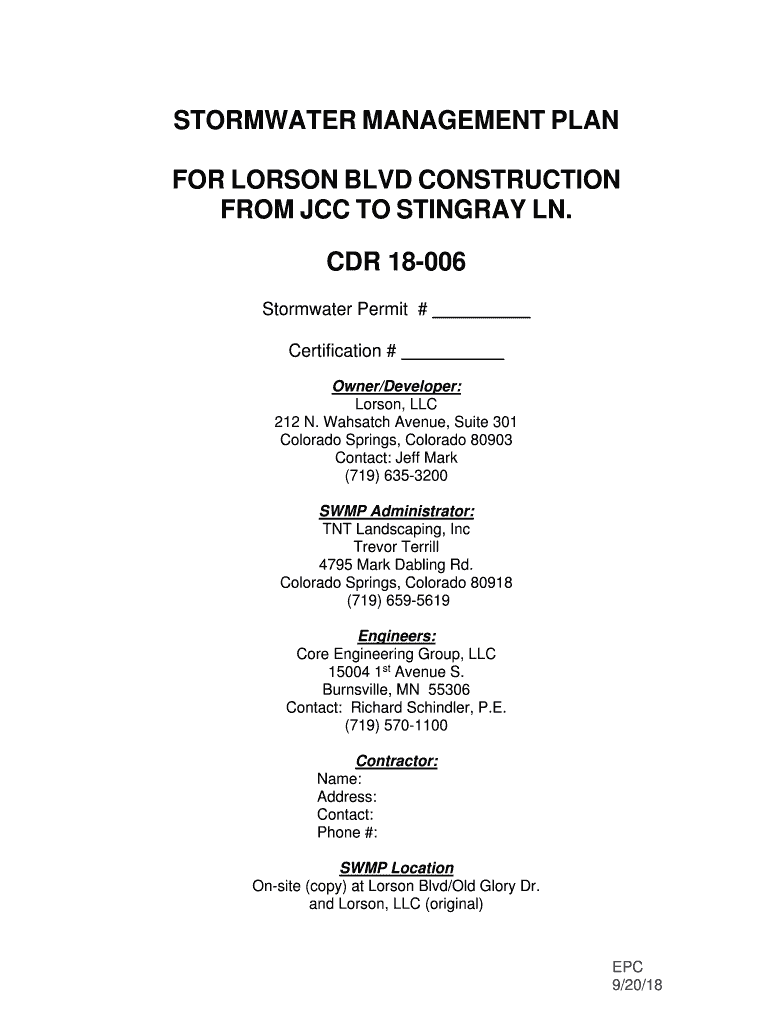 STORMWATER MANAGEMENT PLAN

FOR LORSON BLVD CONSTRUCTION FROM JCC TO STINGRAY LN.

CDR 18-006

Stormwater Permit # __________

Certification # __________

Owner/Developer:
Lorson, LLC
212 N. Wahsatch Avenue, Suite 301
Colorado Springs, Colorado 80903
Contact: Jeff Mark
(719) 635-3200

SWMP Administrator:
TNT Landscaping, Inc
Trevor Terrill
4795 Mark Dabling Rd.
Colorado Springs, Colorado 80918
(719) 659-5619

Engineers:
Core Engineering Group, LLC
15004 1$^{st}$ Avenue S.
Burnsville, MN 55306
Contact: Richard Schindler, P.E.
(719) 570-1100

Contractor:
Name:
Address:
Contact:
Phone #:

SWMP Location
On-site (copy) at Lorson Blvd/Old Glory Dr.
and Lorson, LLC (original)

EPC
9/20/18